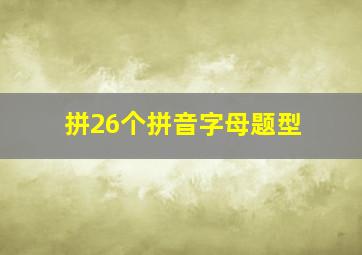 拼26个拼音字母题型